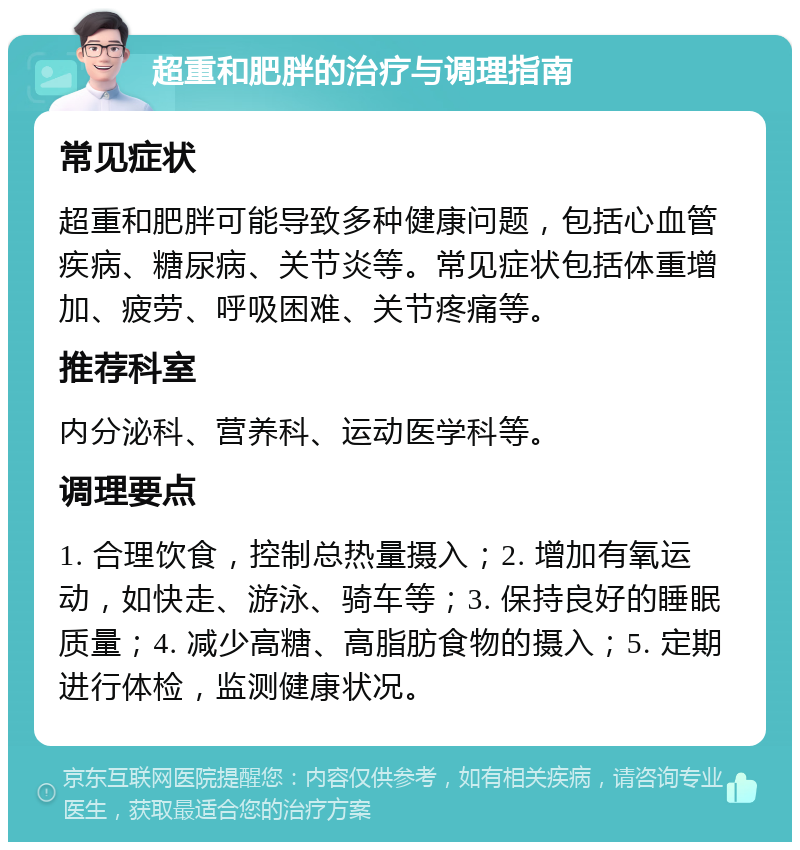 超重和肥胖的治疗与调理指南

常见症状

超重和肥胖可能导致多种健康问题，包括心血管疾病、糖尿病、关节炎等。常见症状包括体重增加、疲劳、呼吸困难、关节疼痛等。

推荐科室

内分泌科、营养科、运动医学科等。

调理要点

1. 合理饮食，控制总热量摄入；2. 增加有氧运动，如快走、游泳、骑车等；3. 保持良好的睡眠质量；4. 减少高糖、高脂肪食物的摄入；5. 定期进行体检，监测健康状况。

京东互联网医院提醒您：内容仅供参考，如有相关疾病，请咨询专业医生，获取最适合您的治疗方案